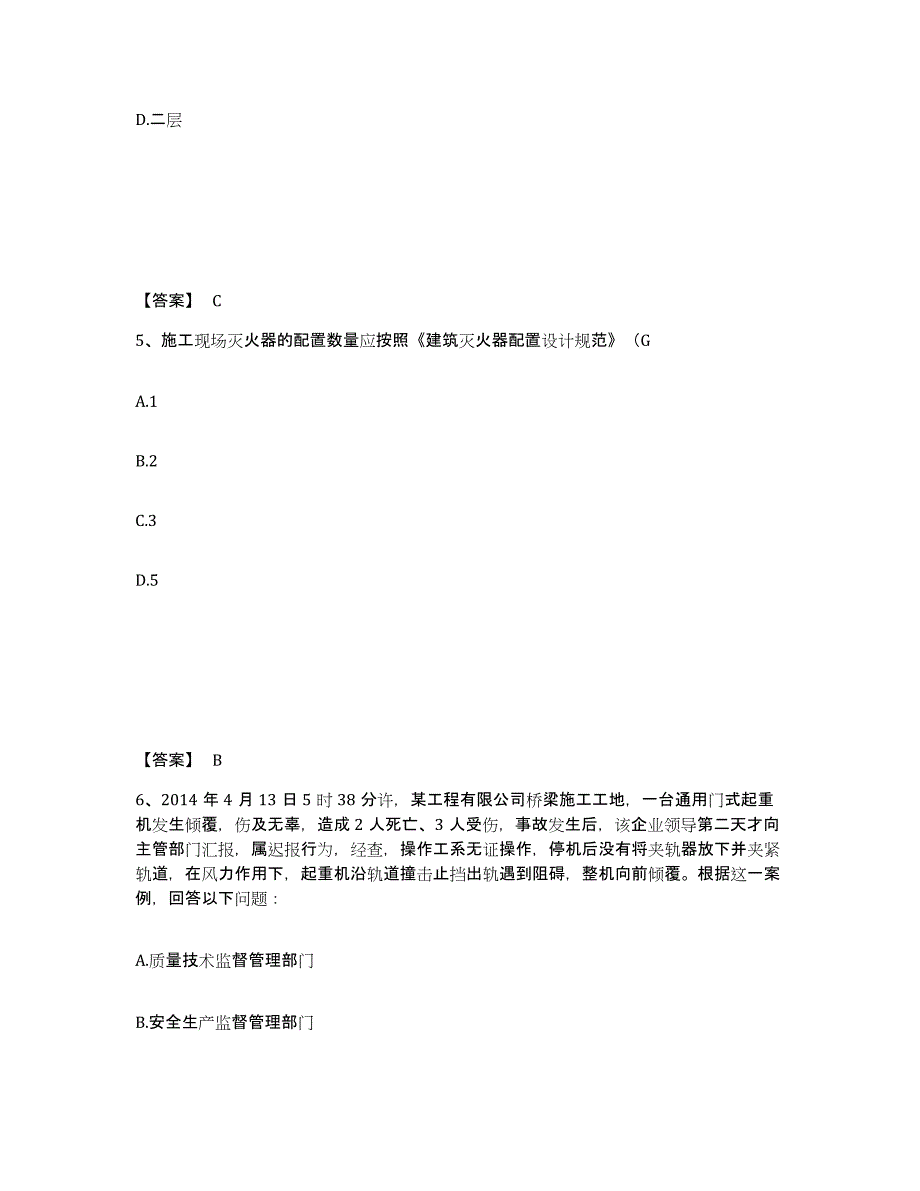 D.二层

【答案】 C

5、施工现场灭火器的配置数量应按照《建筑灭火器配置设计规范》（G

A.1

B.2

C.3

D.5

【答案】 B

6、2014 年 4 月 13 日 5 时 38 分许，某工程有限公司桥梁施工工地，一台通用门式起重机发生倾覆，伤及无辜，造成 2 人死亡、3 人受伤，事故发生后，该企业领导第二天才向主管部门汇报，属迟报行为，经查，操作工系无证操作，停机后没有将夹轨器放下并夹紧轨道，在风力作用下，起重机沿轨道撞击止挡出轨遇到阻碍，整机向前倾覆。根据这一案例，回答以下问题：

A.质量技术监督管理部门

B.安全生产监督管理部门